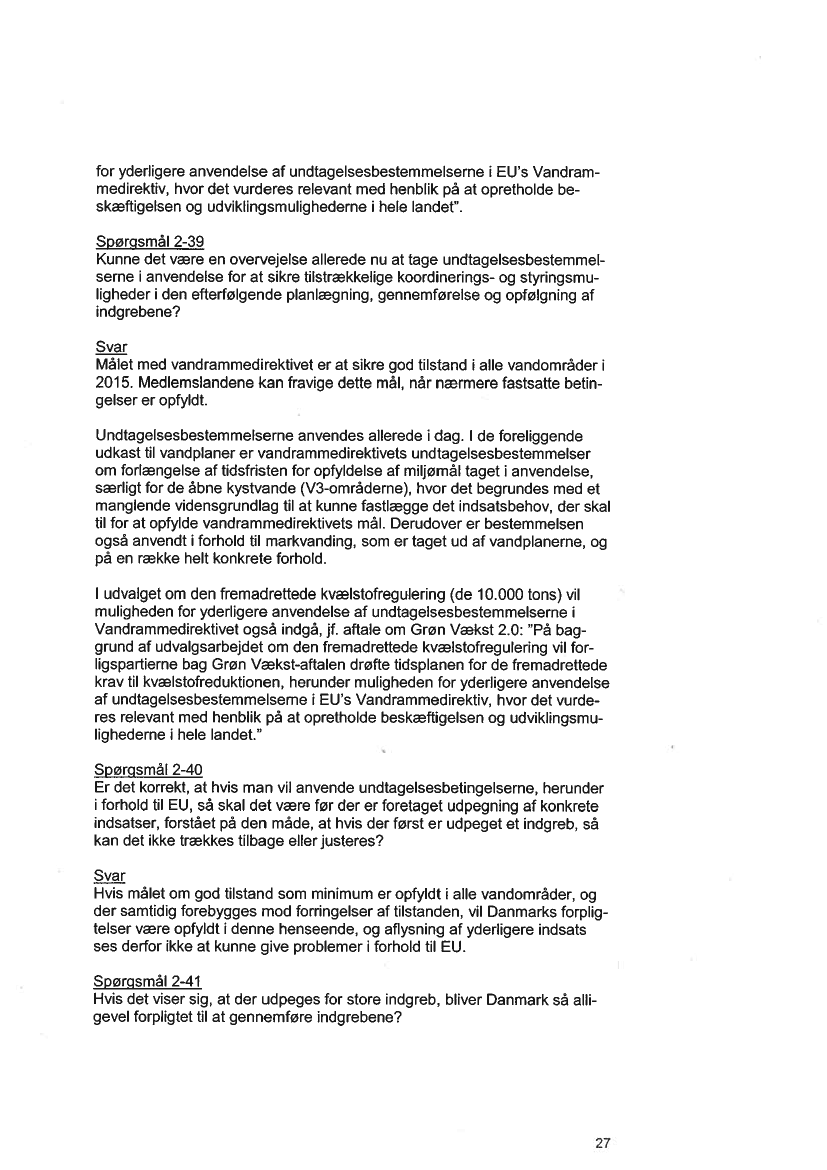 for yderligere anvendelse af undtagelsesbestemmelserne i EU's Vandrammedirektiv, hvor det vurderes relevant med henblik på at opretholde beskæftigelsen og udviklingsmulighederne i hele landet".

Spørgsmål 2-39
Kunne det være en overvejelse allerede nu at tage undtagelsesbestemmelserne i anvendelse for at sikre tilstrækkelige koordinerings- og styringsmuligheder i den efterfølgende planlægning, gennemførelse og opfølgning af indgrebene?

Svar
Målet med vandrammedirektivet er at sikre god tilstand i alle vandområder i 2015. Medlemslandene kan fravige dette mål, når nærmere fastsatte betingelser er opfyldt.

Undtagelsesbestemmelserne anvendes allerede i dag. I de foreliggende udkast til vandplaner er vandrammedirektivets undtagelsesbestemmelser om forlængelse af tidsfristen for opfyldelse af miljømål taget i anvendelse, særligt for de åbne kystvande (V3-områderne), hvor det begrundes med et manglende vidensgrundlag til at kunne fastlægge det indsatsbehov, der skal til for at opfylde vandrammedirektivets mål. Derudover er bestemmelsen også anvendt i forhold til markvanding, som er taget ud af vandplanerne, og på en række helt konkrete forhold.

I udvalget om den fremadrettede kvælstofregulering (de 10.000 tons) vil muligheden for yderligere anvendelse af undtagelsesbestemmelserne i Vandrammedirektivet også indgå, jf. aftale om Grøn Vækst 2.0: "På baggrund af udvalgsarbejdet om den fremadrettede kvælstofregulering vil forligspartierne bag Grøn Vækst-aftalen drøfte tidsplanen for de fremadrettede krav til kvælstofreduktionen, herunder muligheden for yderligere anvendelse af undtagelsesbestemmelserne i EU's Vandrammedirektiv, hvor det vurderes relevant med henblik på at opretholde beskæftigelsen og udviklingsmulighederne i hele landet."

Spørgsmål 2-40
Er det korrekt, at hvis man vil anvende undtagelsesbetingelserne, herunder i forhold til EU, så skal det være før der er foretaget udpegning af konkrete indsatser, forstået på den måde, at hvis der først er udpeget et indgreb, så kan det ikke trækkes tilbage eller justeres?

Svar
Hvis målet om god tilstand som minimum er opfyldt i alle vandområder, og der samtidig forebygges mod forringelser af tilstanden, vil Danmarks forpligtelser være opfyldt i denne henseende, og aflysning af yderligere indsats ses derfor ikke at kunne give problemer i forhold til EU.

Spørgsmål 2-41
Hvis det viser sig, at der udpeges for store indgreb, bliver Danmark så alligevel forpligtet til at gennemføre indgrebene?

27